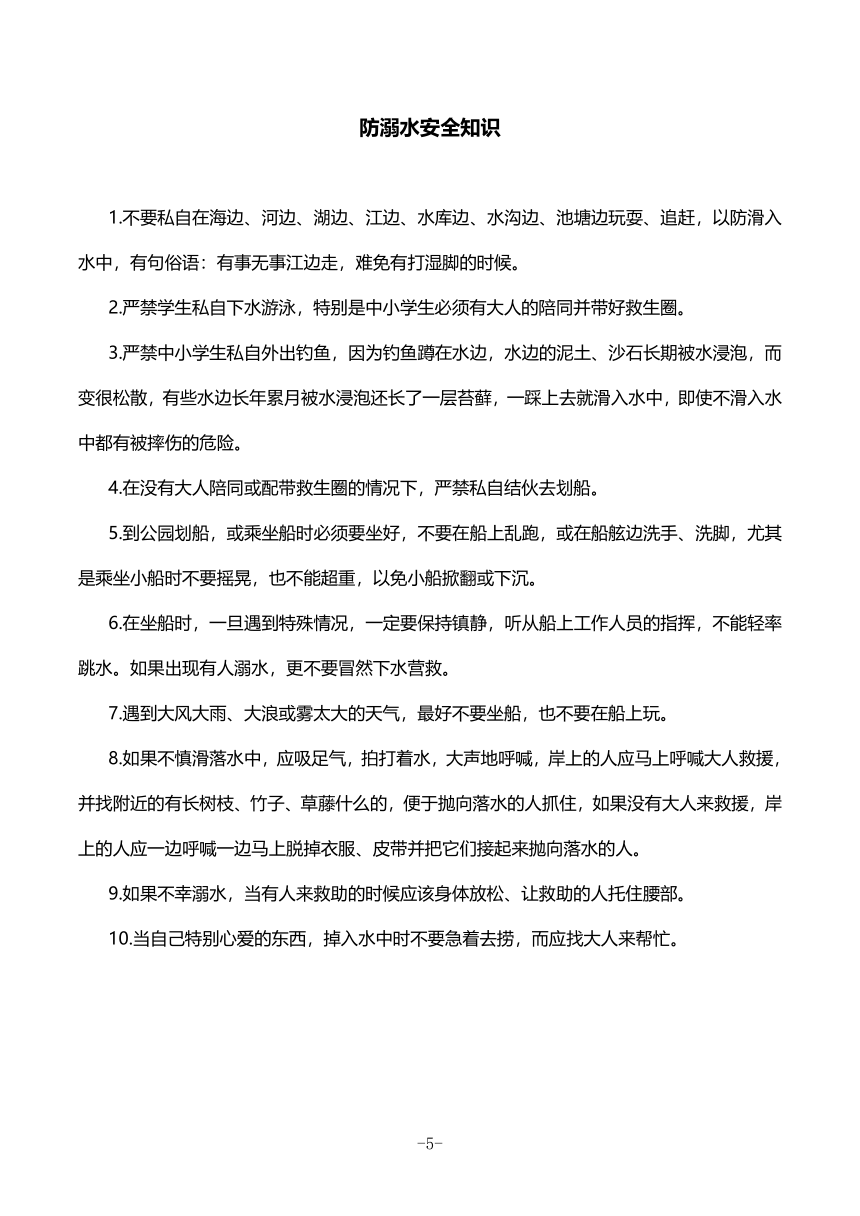 防溺水安全知识

1.不要私自在海边、河边、湖边、江边、水库边、水沟边、池塘边玩耍、追赶，以防滑入水中，有句俗语：有事无事江边走，难免有打湿脚的时候。

2.严禁学生私自下水游泳，特别是中小学生必须有大人的陪同并带好救生圈。

3.严禁中小学生私自外出钓鱼，因为钓鱼蹲在水边，水边的泥土、沙石长期被水浸泡，而变很松散，有些水边长年累月被水浸泡还长了一层苔藓，一踩上去就滑入水中，即使不滑入水中都有被摔伤的危险。

4.在没有大人陪同或配带救生圈的情况下，严禁私自结伙去划船。

5.到公园划船，或乘坐船时必须要坐好，不要在船上乱跑，或在船舷边洗手、洗脚，尤其是乘坐小船时不要摇晃，也不能超重，以免小船掀翻或下沉。

6.在坐船时，一旦遇到特殊情况，一定要保持镇静，听从船上工作人员的指挥，不能轻率跳水。如果出现有人溺水，更不要冒然下水营救。

7.遇到大风大雨、大浪或雾太大的天气，最好不要坐船，也不要在船上玩。

8.如果不慎滑落水中，应吸足气，拍打着水，大声地呼喊，岸上的人应马上呼喊大人救援，并找附近的有长树枝、竹子、草藤什么的，便于抛向落水的人抓住，如果没有大人来救援，岸上的人应一边呼喊一边马上脱掉衣服、皮带并把它们接起来抛向落水的人。

9.如果不幸溺水，当有人来救助的时候应该身体放松、让救助的人托住腰部。

10.当自己特别心爱的东西，掉入水中时不要急着去捞，而应找大人来帮忙。

-5-